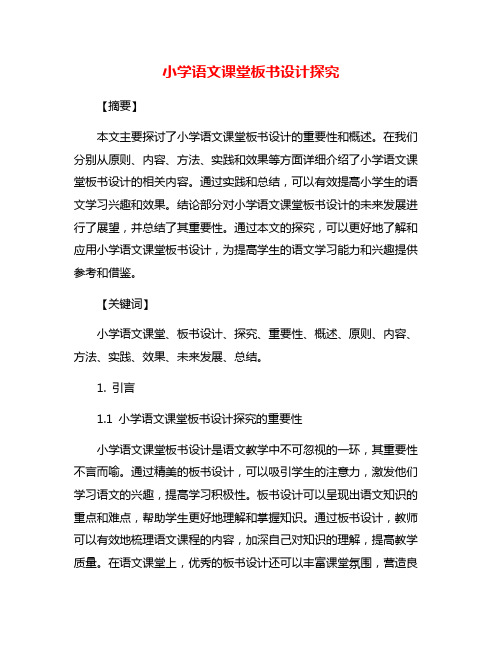 小学语文课堂板书设计探究

【摘要】

本文主要探讨了小学语文课堂板书设计的重要性和概述。在我们分别从原则、内容、方法、实践和效果等方面详细介绍了小学语文课堂板书设计的相关内容。通过实践和总结，可以有效提高小学生的语文学习兴趣和效果。结论部分对小学语文课堂板书设计的未来发展进行了展望，并总结了其重要性。通过本文的探究，可以更好地了解和应用小学语文课堂板书设计，为提高学生的语文学习能力和兴趣提供参考和借鉴。

【关键词】

小学语文课堂、板书设计、探究、重要性、概述、原则、内容、方法、实践、效果、未来发展、总结。

1. 引言

1.1 小学语文课堂板书设计探究的重要性

小学语文课堂板书设计是语文教学中不可忽视的一环，其重要性不言而喻。通过精美的板书设计，可以吸引学生的注意力，激发他们学习语文的兴趣，提高学习积极性。板书设计可以呈现出语文知识的重点和难点，帮助学生更好地理解和掌握知识。通过板书设计，教师可以有效地梳理语文课程的内容，加深自己对知识的理解，提高教学质量。在语文课堂上，优秀的板书设计还可以丰富课堂氛围，营造良